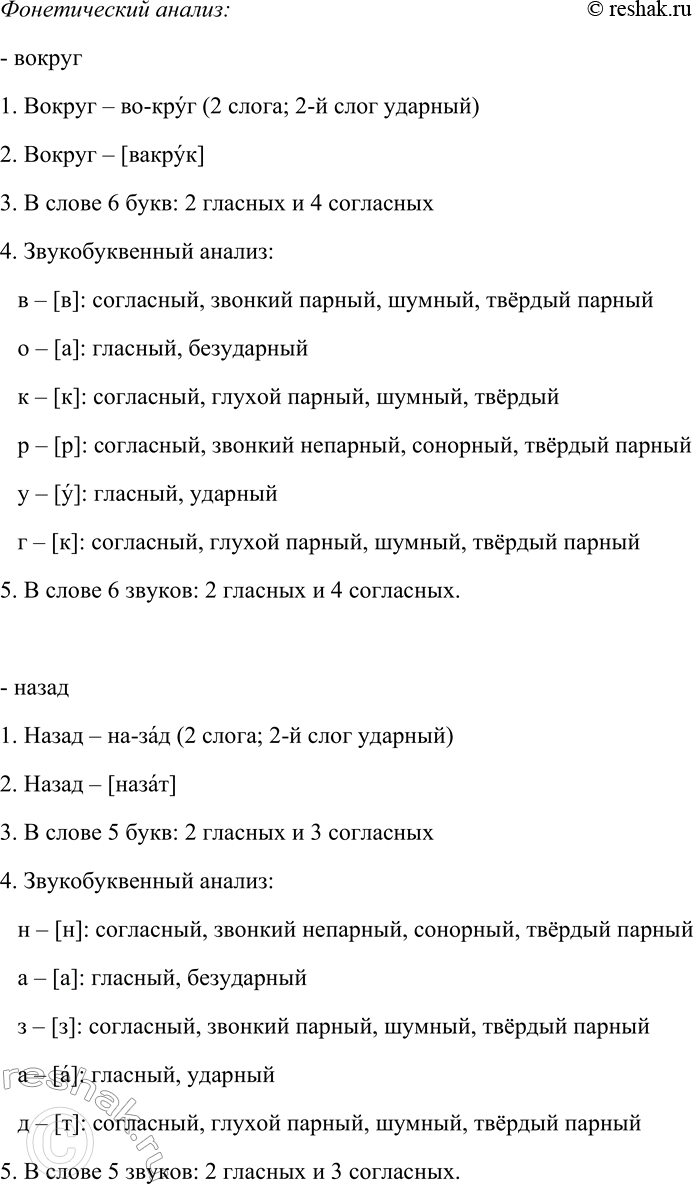 Фонетический анализ:
© reshak.ru

- вокруг

1. Вокруг – во-кру́г (2 слога; 2-й слог ударный)

2. Вокруг – [вакру́к]

3. В слове 6 букв: 2 гласных и 4 согласных

4. Звукобуквенный анализ:

в – [в]: согласный, звонкий парный, шумный, твёрдый парный

о – [а]: гласный, безударный

к – [к]: согласный, глухой парный, шумный, твёрдый

р – [р]: согласный, звонкий непарный, сонорный, твёрдый парный

у – [у́]: гласный, ударный

г – [к]: согласный, глухой парный, шумный, твёрдый парный

5. В слове 6 звуков: 2 гласных и 4 согласных.

- назад

1. Назад – на-за́д (2 слога; 2-й слог ударный)

2. Назад – [наза́т]

3. В слове 5 букв: 2 гласных и 3 согласных

4. Звукобуквенный анализ:

н – [н]: согласный, звонкий непарный, сонорный, твёрдый парный

а – [а]: гласный, безударный

з – [з]: согласный, звонкий парный, шумный, твёрдый парный

а – [а́]: гласный, ударный

д – [т]: согласный, глухой парный, шумный, твёрдый парный

5. В слове 5 звуков: 2 гласных и 3 согласных.

reshak.ru